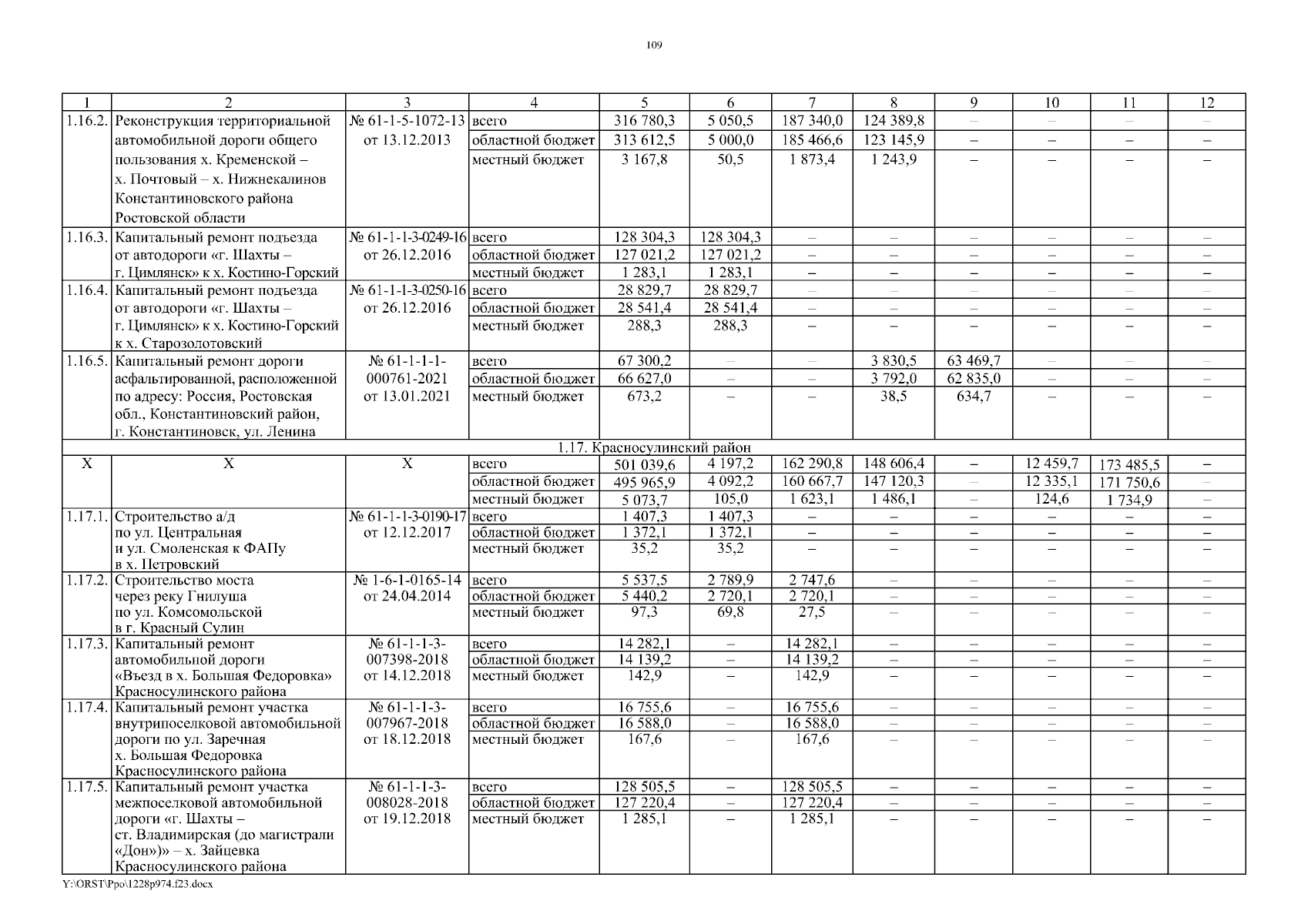 109

| 1 | 2 | 3 | 4 | 5 | 6 | 7 | 8 | 9 | 10 | 11 | 12 |
|---|---|---|---|---|---|---|---|---|---|---|---|
| 1.16.2. | Реконструкция территориальной автомобильной дороги общего пользования х. Кременской – х. Почтовый – х. Нижнекалинов Константиновского района Ростовской области | № 61-1-5-1072-13 от 13.12.2013 | всего | 316 780,3 | 5 050,5 | 187 340,0 | 124 389,8 | – | – | – | – |
| | | | областной бюджет | 313 612,5 | 5 000,0 | 185 466,6 | 123 145,9 | – | – | – | – |
| | | | местный бюджет | 3 167,8 | 50,5 | 1 873,4 | 1 243,9 | – | – | – | – |
| 1.16.3. | Капитальный ремонт подъезда от автодороги «г. Шахты – г. Цимлянск» к х. Костино-Горский | № 61-1-1-3-0249-16 от 26.12.2016 | всего | 128 304,3 | 128 304,3 | – | – | – | – | – | – |
| | | | областной бюджет | 127 021,2 | 127 021,2 | – | – | – | – | – | – |
| | | | местный бюджет | 1 283,1 | 1 283,1 | – | – | – | – | – | – |
| 1.16.4. | Капитальный ремонт подъезда от автодороги «г. Шахты – г. Цимлянск» к х. Костино-Горский к х. Старозолотовский | № 61-1-1-3-0250-16 от 26.12.2016 | всего | 28 829,7 | 28 829,7 | – | – | – | – | – | – |
| | | | областной бюджет | 28 541,4 | 28 541,4 | – | – | – | – | – | – |
| | | | местный бюджет | 288,3 | 288,3 | – | – | – | – | – | – |
| 1.16.5. | Капитальный ремонт дороги асфальтированной, расположенной по адресу: Россия, Ростовская обл., Константиновский район, г. Константиновск, ул. Ленина | № 61-1-1-1-000761-2021 от 13.01.2021 | всего | 67 300,2 | – | – | 3 830,5 | 63 469,7 | – | – | – |
| | | | областной бюджет | 66 627,0 | – | – | 3 792,0 | 62 835,0 | – | – | – |
| | | | местный бюджет | 673,2 | – | – | 38,5 | 634,7 | – | – | – |
| 1.17. Красносулинский район | | | | | | | | | | | |
| Х | Х | Х | всего | 501 039,6 | 4 197,2 | 162 290,8 | 148 606,4 | – | 12 459,7 | 173 485,5 | – |
| | | | областной бюджет | 495 965,9 | 4 092,2 | 160 667,7 | 147 120,3 | – | 12 335,1 | 171 750,6 | – |
| | | | местный бюджет | 5 073,7 | 105,0 | 1 623,1 | 1 486,1 | – | 124,6 | 1 734,9 | – |
| 1.17.1. | Строительство а/д по ул. Центральная и ул. Смоленская к ФАПу в х. Петровский | № 61-1-1-3-0190-17 от 12.12.2017 | всего | 1 407,3 | 1 407,3 | – | – | – | – | – | – |
| | | | областной бюджет | 1 372,1 | 1 372,1 | – | – | – | – | – | – |
| | | | местный бюджет | 35,2 | 35,2 | – | – | – | – | – | – |
| 1.17.2. | Строительство моста через реку Гнилуша по ул. Комсомольской в г. Красный Сулин | № 1-6-1-0165-14 от 24.04.2014 | всего | 5 537,5 | 2 789,9 | 2 747,6 | – | – | – | – | – |
| | | | областной бюджет | 5 440,2 | 2 720,1 | 2 720,1 | – | – | – | – | – |
| | | | местный бюджет | 97,3 | 69,8 | 27,5 | – | – | – | – | – |
| 1.17.3. | Капитальный ремонт автомобильной дороги «Въезд в х. Большая Федоровка» Красносулинского района | № 61-1-1-3-007398-2018 от 14.12.2018 | всего | 14 282,1 | – | 14 282,1 | – | – | – | – | – |
| | | | областной бюджет | 14 139,2 | – | 14 139,2 | – | – | – | – | – |
| | | | местный бюджет | 142,9 | – | 142,9 | – | – | – | – | – |
| 1.17.4. | Капитальный ремонт участка внутрипоселковой автомобильной дороги по ул. Заречная х. Большая Федоровка Красносулинского района | № 61-1-1-3-007967-2018 от 18.12.2018 | всего | 16 755,6 | – | 16 755,6 | – | – | – | – | – |
| | | | областной бюджет | 16 588,0 | – | 16 588,0 | – | – | – | – | – |
| | | | местный бюджет | 167,6 | – | 167,6 | – | – | – | – | – |
| 1.17.5. | Капитальный ремонт участка межпоселковой автомобильной дороги «г. Шахты – ст. Владимирская (до магистрали «Дон»)» – х. Зайцевка Красносулинского района | № 61-1-1-3-008028-2018 от 19.12.2018 | всего | 128 505,5 | – | 128 505,5 | – | – | – | – | – |
| | | | областной бюджет | 127 220,4 | – | 127 220,4 | – | – | – | – | – |
| | | | местный бюджет | 1 285,1 | – | 1 285,1 | – | – | – | – | – |

Y:\ORST\Ppo\1228p974.f23.docx